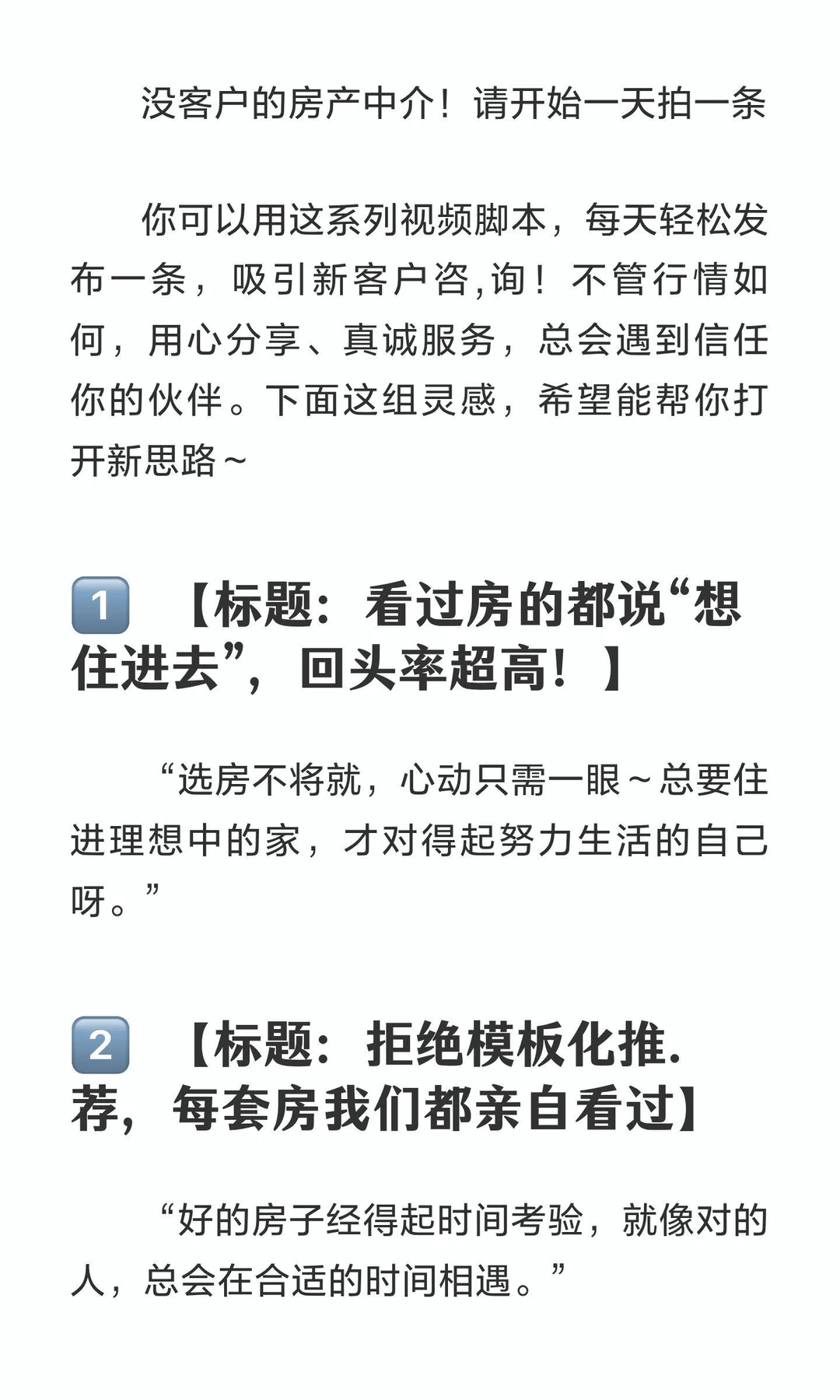 没客户的房产中介！请开始一天拍一条

你可以用这系列视频脚本，每天轻松发布一条，吸引新客户咨,询！不管行情如何，用心分享、真诚服务，总会遇到信任你的伙伴。下面这组灵感，希望能帮你打开新思路～

1 【标题：看过房的都说“想住进去”，回头率超高！】

“选房不将就，心动只需一眼～总要住进理想中的家，才对得起努力生活的自己呀。”

2 【标题：拒绝模板化推.荐，每套房我们都亲自看过】

“好的房子经得起时间考验，就像对的人，总会在合适的时间相遇。”